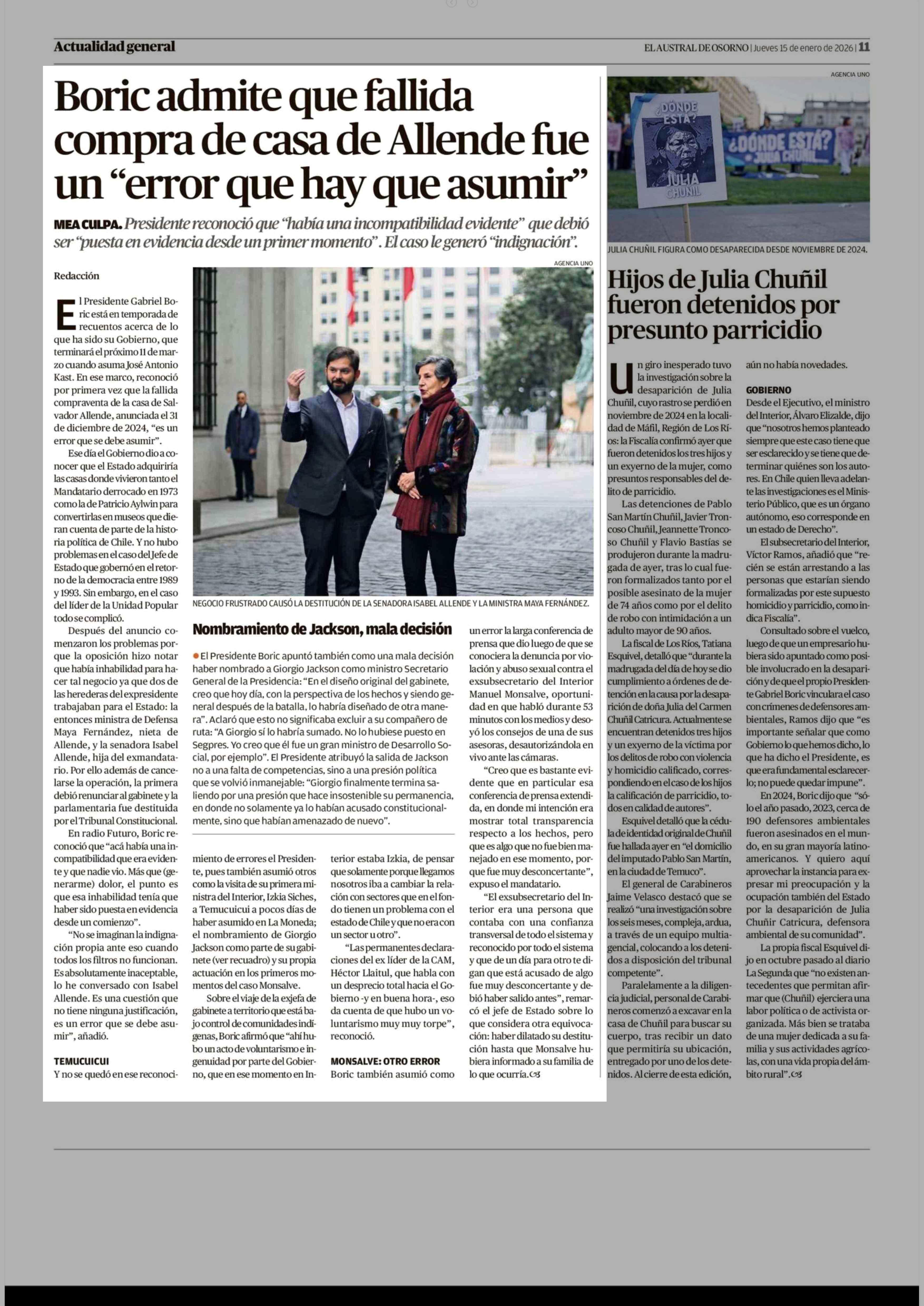 Actualidad general

EL AUSTRAL DE OSORNO | Jueves 15 de enero de 2026 | 11

Boric admite que fallida compra de casa de Allende fue un “error que hay que asumir”

MEA CULPA. Presidente reconoció que “había una incompatibilidad evidente” que debió ser “puesta en evidencia desde un primer momento”. El caso le generó “indignación”.

Redacción

El Presidente Gabriel Boric está en temporada de recuentos acerca de lo que ha sido su Gobierno, que terminará el próximo 11 de marzo cuando asuma José Antonio Kast. En ese marco, reconoció por primera vez que la fallida compraventa de la casa de Salvador Allende, anunciada el 31 de diciembre de 2024, “es un error que se debe asumir”.

Ese día el Gobierno dio a conocer que el Estado adquiriría las casas donde vivieron tanto el Mandatario derrocado en 1973 como la de Patricio Aylwin para convertirlas en museos que dieran cuenta de parte de la historia política de Chile. Y no hubo problemas en el caso del Jefe de Estado que gobernó en el retorno de la democracia entre 1989 y 1993. Sin embargo, en el caso del líder de la Unidad Popular todo se complicó.

Después del anuncio comenzaron los problemas porque la oposición hizo notar que había inhabilidad para hacer tal negocio ya que dos de las herederas del expresidente trabajaban para el Estado: la entonces ministra de Defensa Maya Fernández, nieta de Allende, y la senadora Isabel Allende, hija del exmandatario. Por ello además de cancelarse la operación, la primera debió renunciar al gabinete y la parlamentaria fue destituida por el Tribunal Constitucional.

En radio Futuro, Boric reconoció que “acá había una incompatibilidad que era evidente y que nadie vio. Más que (generarme) dolor, el punto es que esa inhabilidad tenía que haber sido puesta en evidencia desde un comienzo”.

“No se imaginan la indignación propia ante eso cuando todos los filtros no funcionan. Es absolutamente inaceptable, lo he conversado con Isabel Allende. Es una cuestión que no tiene ninguna justificación, es un error que se debe asumir”, añadió.

TEMUCUICUI
Y no se quedó en ese reconocimiento de errores el Presidente, pues también asumió otros como la visita de su primera ministra del Interior, Izkia Siches, a Temucuicui a pocos días de haber asumido en La Moneda; el nombramiento de Giorgio Jackson como parte de su gabinete (ver recuadro) y su propia actuación en los primeros momentos del caso Monsalve.

Sobre el viaje de la exjefa de gabinete a territorio que está bajo control de comunidades indígenas, Boric afirmó que “ahí hubo un acto de voluntarismo e ingenuidad por parte del Gobierno, que en ese momento en Interior estaba Izkia, de pensar que solamente porque llegamos nosotros iba a cambiar la relación con sectores que en el fondo tienen un problema con el estado de Chile y que no era con un sector u otro”.

“Las permanentes declaraciones del ex líder de la CAM, Héctor Llaitul, que habla con un desprecio total hacia el Gobierno -y en buena hora-, eso da cuenta de que hubo un voluntarismo muy muy torpe”, reconoció.

MONSALVE: OTRO ERROR
Boric también asumió como un error la larga conferencia de prensa que dio luego de que se conociera la denuncia por violación y abuso sexual contra el exsubsecretario del Interior Manuel Monsalve, oportunidad en que habló durante 53 minutos con los medios y desoyó los consejos de una de sus asesoras, desautorizándola en vivo ante las cámaras.

“Creo que es bastante evidente que en particular esa conferencia de prensa extendida, en donde mi intención era mostrar total transparencia respecto a los hechos, pero que es algo que no fue bien manejado en ese momento, porque fue muy desconcertante”, expuso el mandatario.

“El exsubsecretario del Interior era una persona que contaba con una confianza transversal de todo el sistema y reconocido por todo el sistema y que de un día para otro te digan que está acusado de algo fue muy desconcertante y debió haber salido antes”, remarcó el jefe de Estado sobre lo que considera otra equivocación: haber dilatado su destitución hasta que Monsalve hubiera informado a su familia de lo que ocurría.

AGENCIA UNO
NEGOCIO FRUSTRADO CAUSÓ LA DESTITUCIÓN DE LA SENADORA ISABEL ALLENDE Y LA MINISTRA MAYA FERNÁNDEZ.

Nombramiento de Jackson, mala decisión

El Presidente Boric apuntó también como una mala decisión haber nombrado a Giorgio Jackson como ministro Secretario General de la Presidencia: “En el diseño original del gabinete, creo que hoy día, con la perspectiva de los hechos y siendo general después de la batalla, lo habría diseñado de otra manera”. Aclaró que esto no significaba excluir a su compañero de ruta: “A Giorgio sí lo habría sumado. No lo hubiese puesto en Segpres. Yo creo que él fue un gran ministro de Desarrollo Social, por ejemplo”. El Presidente atribuyó la salida de Jackson no a una falta de competencias, sino a una presión política que se volvió inmanejable: “Giorgio finalmente termina saliendo por una presión que hace insostenible su permanencia, en donde no solamente ya lo habían acusado constitucionalmente, sino que habían amenazado de nuevo”.

AGENCIA UNO
¿DÓNDE ESTÁ?
JULIA CHUÑIL
¿DÓNDE ESTÁ? JULIA CHUÑIL
JULIA CHUÑIL FIGURA COMO DESAPARECIDA DESDE NOVIEMBRE DE 2024.

Hijos de Julia Chuñil fueron detenidos por presunto parricidio

Un giro inesperado tuvo la investigación sobre la desaparición de Julia Chuñil, cuyo rastro se perdió en noviembre de 2024 en la localidad de Máfil, Región de Los Ríos: la Fiscalía confirmó ayer que fueron detenidos los tres hijos y un exyerno de la mujer, como presuntos responsables del delito de parricidio.

Las detenciones de Pablo San Martín Chuñil, Javier Troncoso Chuñil, Jeannette Troncoso Chuñil y Flavio Bastías se produjeron durante la madrugada de ayer, tras lo cual fueron formalizados tanto por el posible asesinato de la mujer de 74 años como por el delito de robo con intimidación a un adulto mayor de 90 años.

La fiscal de Los Ríos, Tatiana Esquivel, detalló que “durante la madrugada del día de hoy se dio cumplimiento a órdenes de detención en la causa por la desaparición de doña Julia del Carmen Chuñil Catricura. Actualmente se encuentran detenidos tres hijos y un exyerno de la víctima por los delitos de robo con violencia y homicidio calificado, correspondiendo en el caso de los hijos la calificación de parricidio, todos en calidad de autores”.

Esquivel detalló que la cédula de identidad original de Chuñil fue hallada ayer en “el domicilio del imputado Pablo San Martín, en la ciudad de Temuco”.

El general de Carabineros Jaime Velasco destacó que se realizó “una investigación sobre los seis meses, compleja, ardua, a través de un equipo multiagencial, colocando a los detenidos a disposición del tribunal competente”.

Paralelamente a la diligencia judicial, personal de Carabineros comenzó a excavar en la casa de Chuñil para buscar su cuerpo, tras recibir un dato que permitiría su ubicación, entregado por uno de los detenidos. Al cierre de esta edición, aún no había novedades.

GOBIERNO
Desde el Ejecutivo, el ministro del Interior, Álvaro Elizalde, dijo que “nosotros hemos planteado siempre que este caso tiene que ser esclarecido y se tiene que determinar quiénes son los autores. En Chile quien lleva adelante las investigaciones es el Ministerio Público, que es un órgano autónomo, eso corresponde en un estado de Derecho”.

El subsecretario del Interior, Víctor Ramos, añadió que “recién se están arrestando a las personas que estarían siendo formalizadas por este supuesto homicidio y parricidio, como indica Fiscalía”.

Consultado sobre el vuelco, luego de que un empresario hubiera sido apuntado como posible involucrado en la desaparición y de que el propio Presidente Gabriel Boric vinculara el caso con crímenes de defensores ambientales, Ramos dijo que “es importante señalar que como Gobierno lo que hemos dicho, lo que ha dicho el Presidente, es que era fundamental esclarecerlo; no puede quedar impune”.

En 2024, Boric dijo que “sólo el año pasado, 2023, cerca de 190 defensores ambientales fueron asesinados en el mundo, en su gran mayoría latinoamericanos. Y quiero aquí aprovechar la instancia para expresar mi preocupación y la ocupación también del Estado por la desaparición de Julia Chuñir Catricura, defensora ambiental de su comunidad”.

La propia fiscal Esquivel dijo en octubre pasado al diario La Segunda que “no existen antecedentes que permitan afirmar que (Chuñil) ejerciera una labor política o de activista organizada. Más bien se trataba de una mujer dedicada a su familia y sus actividades agrícolas, con una vida propia del ámbito rural”.